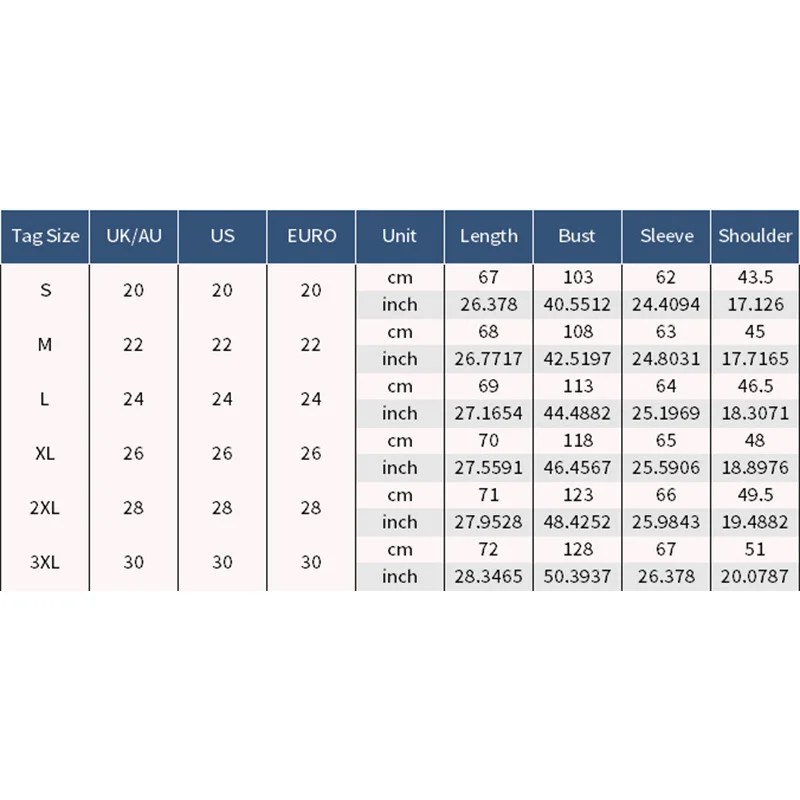 | Tag Size | UK/AU | US | EURO | Unit | Length | Bust | Sleeve | Shoulder |
|---|---|---|---|---|---|---|---|---|
| S | 20 | 20 | 20 | cm | 67 | 103 | 62 | 43.5 |
| | | | | inch | 26.378 | 40.5512 | 24.4094 | 17.126 |
| M | 22 | 22 | 22 | cm | 68 | 108 | 63 | 45 |
| | | | | inch | 26.7717 | 42.5197 | 24.8031 | 17.7165 |
| L | 24 | 24 | 24 | cm | 69 | 113 | 64 | 46.5 |
| | | | | inch | 27.1654 | 44.4882 | 25.1969 | 18.3071 |
| XL | 26 | 26 | 26 | cm | 70 | 118 | 65 | 48 |
| | | | | inch | 27.5591 | 46.4567 | 25.5906 | 18.8976 |
| 2XL | 28 | 28 | 28 | cm | 71 | 123 | 66 | 49.5 |
| | | | | inch | 27.9528 | 48.4252 | 25.9843 | 19.4882 |
| 3XL | 30 | 30 | 30 | cm | 72 | 128 | 67 | 51 |
| | | | | inch | 28.3465 | 50.3937 | 26.378 | 20.0787 |